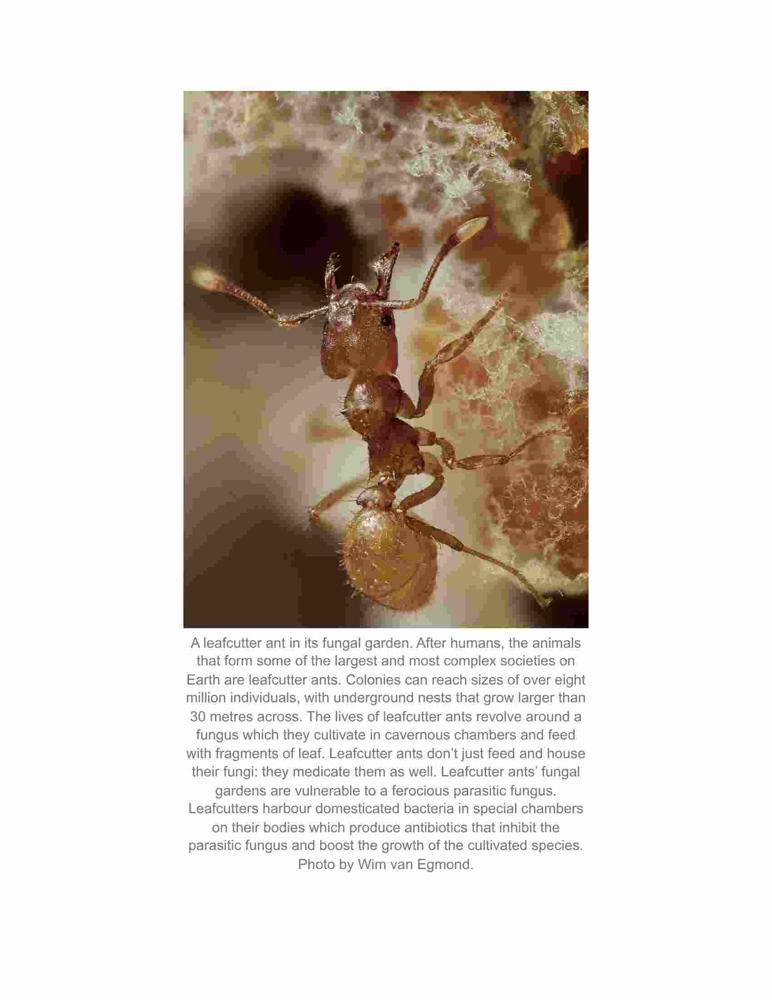 A leafcutter ant in its fungal garden. After humans, the animals that form some of the largest and most complex societies on Earth are leafcutter ants. Colonies can reach sizes of over eight million individuals, with underground nests that grow larger than 30 metres across. The lives of leafcutter ants revolve around a fungus which they cultivate in cavernous chambers and feed with fragments of leaf. Leafcutter ants don't just feed and house their fungi: they medicate them as well. Leafcutter ants' fungal gardens are vulnerable to a ferocious parasitic fungus. Leafcutters harbour domesticated bacteria in special chambers on their bodies which produce antibiotics that inhibit the parasitic fungus and boost the growth of the cultivated species. Photo by Wim van Egmond.